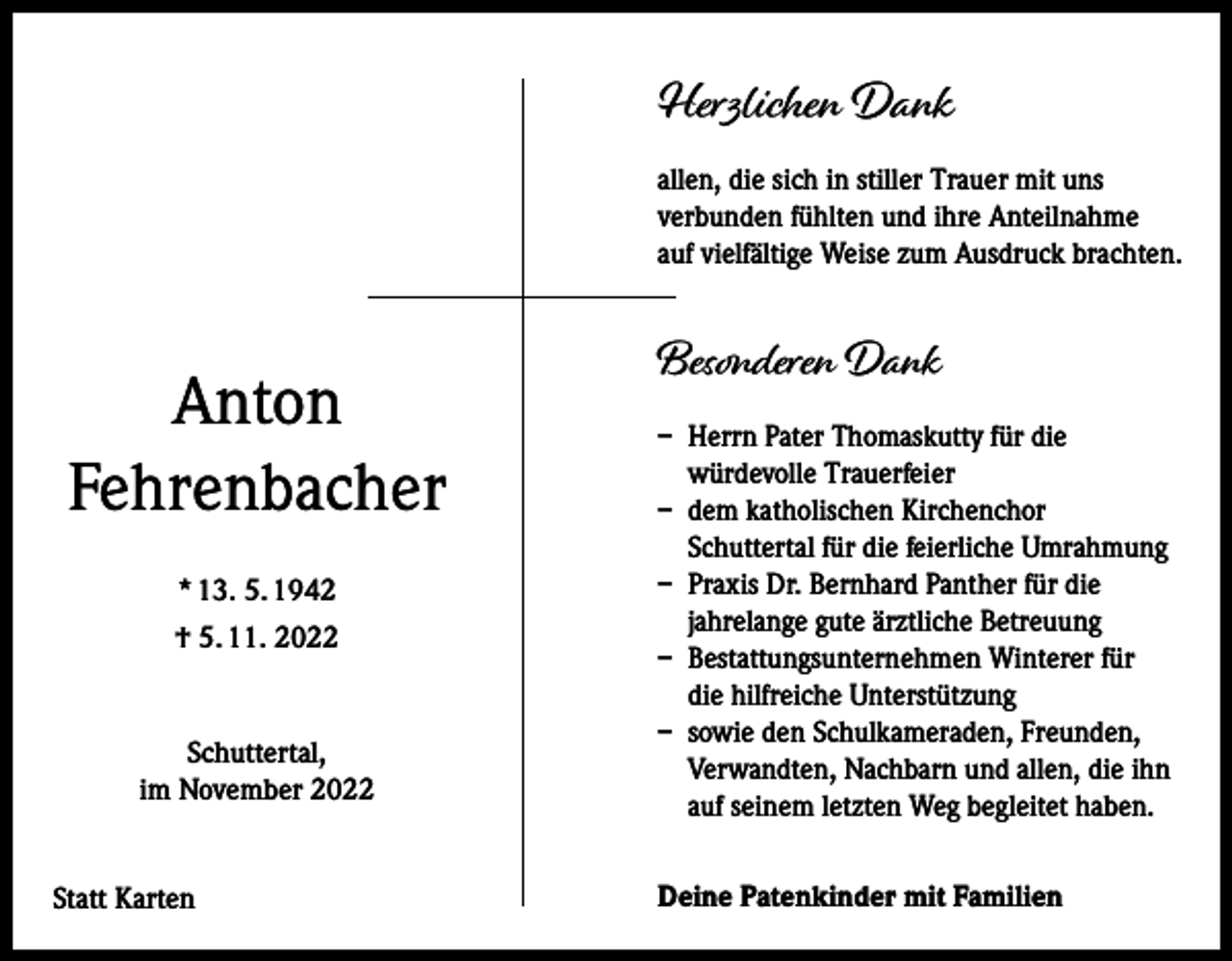 Anton
Fehrenbacher

* 13. 5. 1942
† 5. 11. 2022

Schuttertal,
im November 2022

Statt Karten

Herzlichen Dank

allen, die sich in stiller Trauer mit uns verbunden fühlten und ihre Anteilnahme auf vielfältige Weise zum Ausdruck brachten.

Besonderen Dank

- Herrn Pater Thomaskutty für die würdevolle Trauerfeier
- dem katholischen Kirchenchor Schuttertal für die feierliche Umrahmung
- Praxis Dr. Bernhard Panther für die jahrelange gute ärztliche Betreuung
- Bestattungsunternehmen Winterer für die hilfreiche Unterstützung
- sowie den Schulkameraden, Freunden, Verwandten, Nachbarn und allen, die ihn auf seinem letzten Weg begleitet haben.

Deine Patenkinder mit Familien